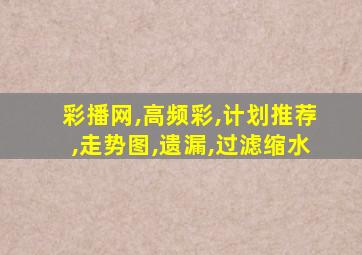 彩播网,高频彩,计划推荐,走势图,遗漏,过滤缩水